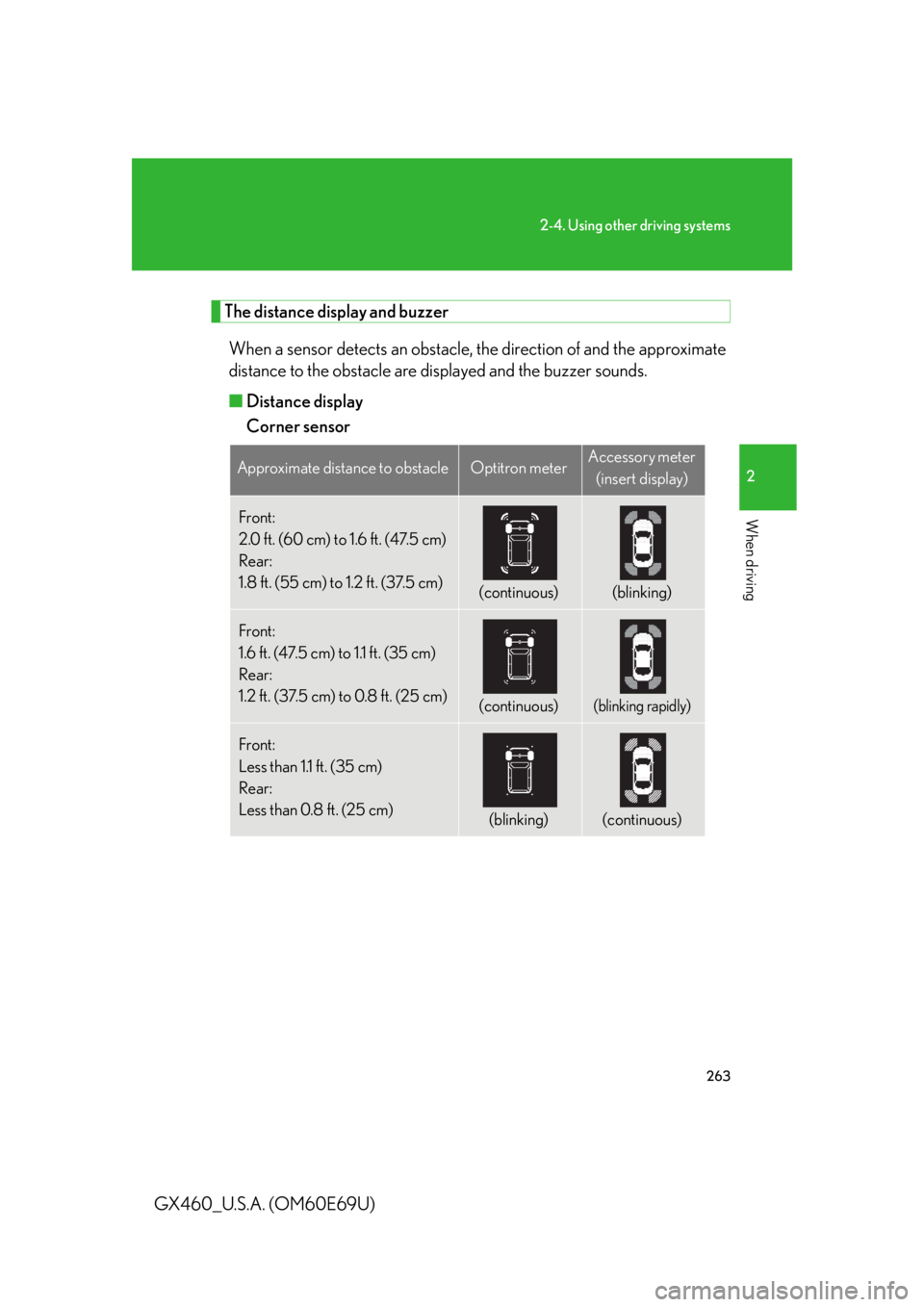 2-4. Using other driving systems

2

When driving

The distance display and buzzer

When a sensor detects an obstacle, the direction of and the approximate distance to the obstacle are displayed and the buzzer sounds.

■ Distance display

Corner sensor

| Approximate distance to obstacle | Optitron meter | Accessory meter (insert display) |
|---|---|---|
| Front: 2.0 ft. (60 cm) to 1.6 ft. (47.5 cm) Rear: 1.8 ft. (55 cm) to 1.2 ft. (37.5 cm) | (continuous) | (blinking) |
| Front: 1.6 ft. (47.5 cm) to 1.1 ft. (35 cm) Rear: 1.2 ft. (37.5 cm) to 0.8 ft. (25 cm) | (continuous) | (blinking rapidly) |
| Front: Less than 1.1 ft. (35 cm) Rear: Less than 0.8 ft. (25 cm) | (blinking) | (continuous) |

263

GX460_U.S.A. (OM60E69U)

carmanualsonline.info